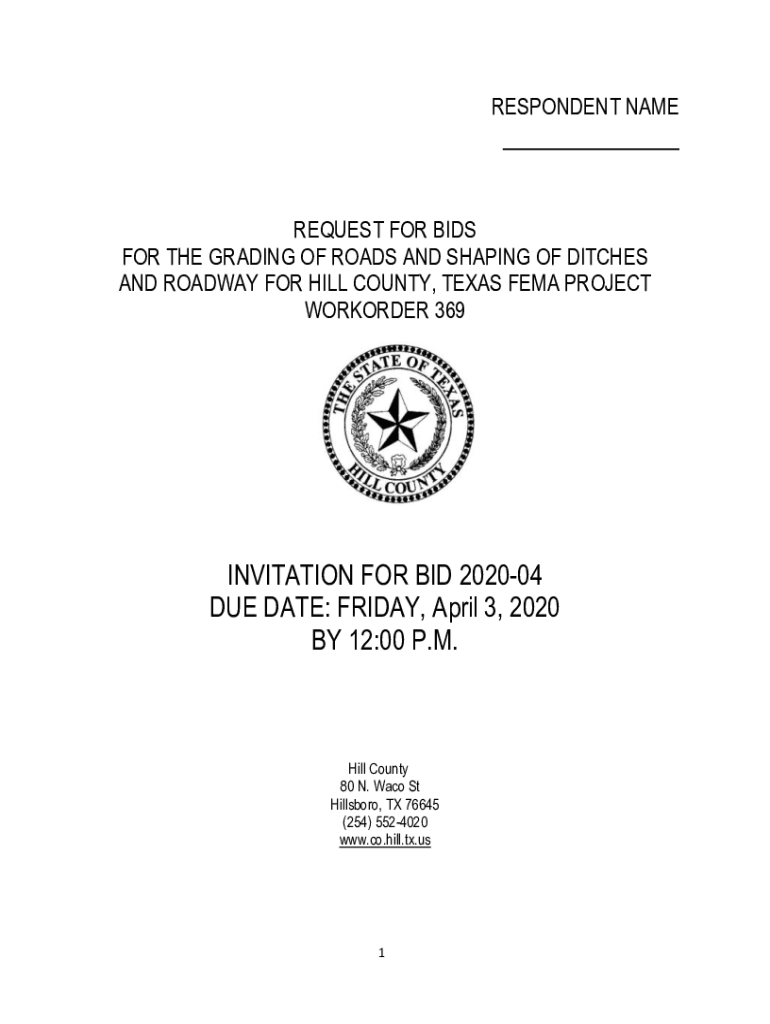 RESPONDENT NAME

____

REQUEST FOR BIDS
FOR THE GRADING OF ROADS AND SHAPING OF DITCHES
AND ROADWAY FOR HILL COUNTY, TEXAS FEMA PROJECT
WORKORDER 369

THE STATE OF TEXAS
HILL COUNTY

INVITATION FOR BID 2020-04
DUE DATE: FRIDAY, April 3, 2020
BY 12:00 P.M.

Hill County
80 N. Waco St
Hillsboro, TX 76645
(254) 552-4020
www.co.hill.tx.us

1